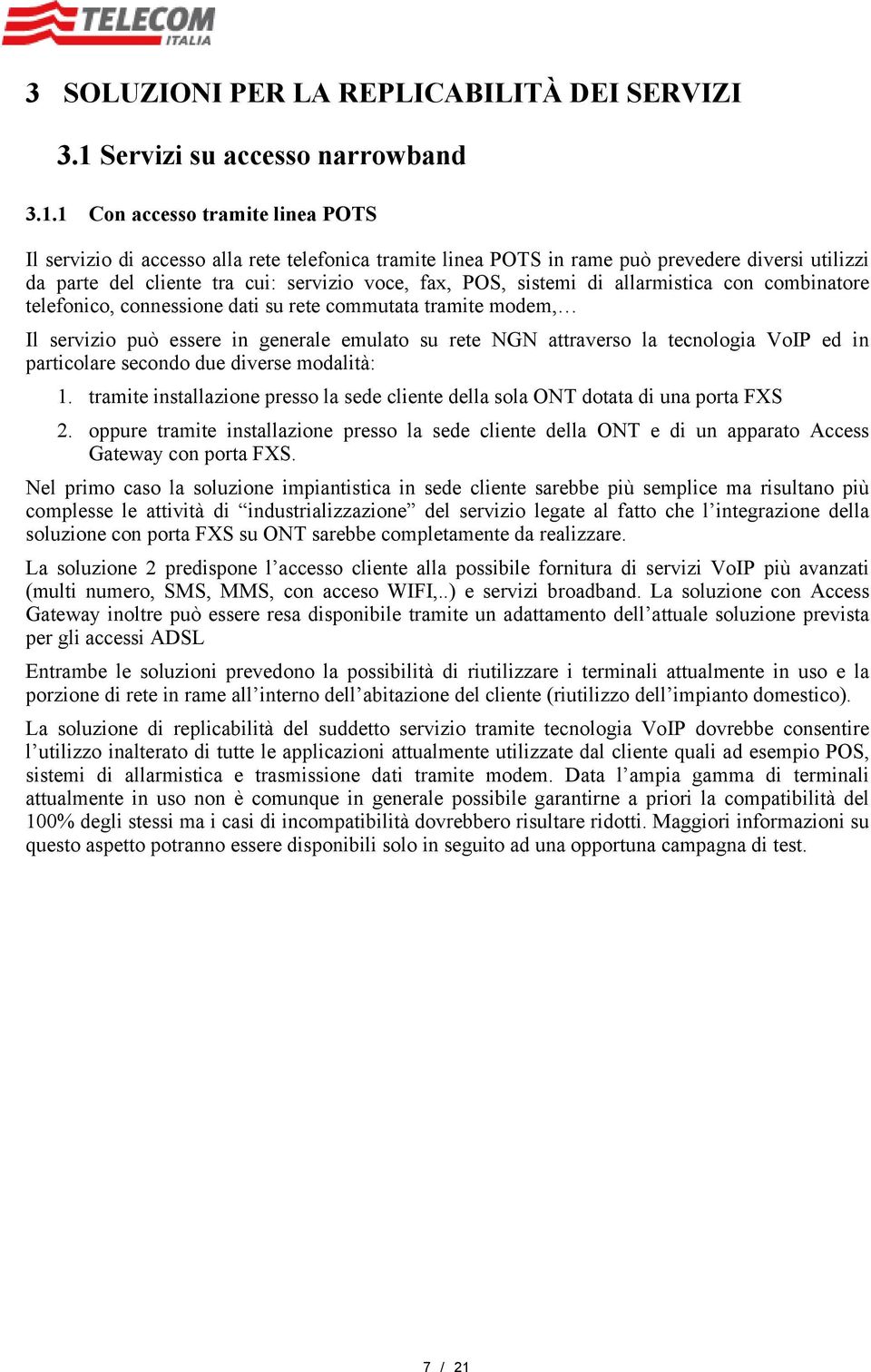 TELECOM ITALIA

3 SOLUZIONI PER LA REPLICABILITÀ DEI SERVIZI

3.1 Servizi su accesso narrowband

3.1.1 Con accesso tramite linea POTS

Il servizio di accesso alla rete telefonica tramite linea POTS in rame può prevedere diversi utilizzi da parte del cliente tra cui: servizio voce, fax, POS, sistemi di allarmistica con combinatore telefonico, connessione dati su rete commutata tramite modem,…

Il servizio può essere in generale emulato su rete NGN attraverso la tecnologia VoIP ed in particolare secondo due diverse modalità:

1. tramite installazione presso la sede cliente della sola ONT dotata di una porta FXS

2. oppure tramite installazione presso la sede cliente della ONT e di un apparato Access Gateway con porta FXS.

Nel primo caso la soluzione impiantistica in sede cliente sarebbe più semplice ma risultano più complesse le attività di “industrializzazione” del servizio legate al fatto che l’integrazione della soluzione con porta FXS su ONT sarebbe completamente da realizzare.

La soluzione 2 predispone l’accesso cliente alla possibile fornitura di servizi VoIP più avanzati (multi numero, SMS, MMS, con acceso WIFI,..) e servizi broadband. La soluzione con Access Gateway inoltre può essere resa disponibile tramite un adattamento dell’attuale soluzione prevista per gli accessi ADSL

Entrambe le soluzioni prevedono la possibilità di riutilizzare i terminali attualmente in uso e la porzione di rete in rame all’interno dell’abitazione del cliente (riutilizzo dell’impianto domestico).

La soluzione di replicabilità del suddetto servizio tramite tecnologia VoIP dovrebbe consentire l’utilizzo inalterato di tutte le applicazioni attualmente utilizzate dal cliente quali ad esempio POS, sistemi di allarmistica e trasmissione dati tramite modem. Data l’ampia gamma di terminali attualmente in uso non è comunque in generale possibile garantirne a priori la compatibilità del 100% degli stessi ma i casi di incompatibilità dovrebbero risultare ridotti. Maggiori informazioni su questo aspetto potranno essere disponibili solo in seguito ad una opportuna campagna di test.

7 / 21